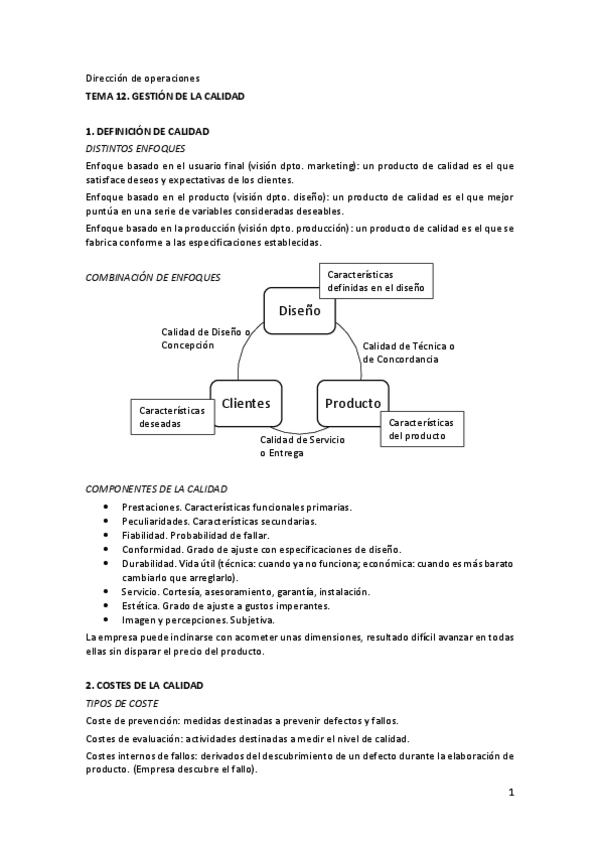 Dirección de operaciones

TEMA 12. GESTIÓN DE LA CALIDAD

1. DEFINICIÓN DE CALIDAD

DISTINTOS ENFOQUES

Enfoque basado en el usuario final (visión dpto. marketing): un producto de calidad es el que satisface deseos y expectativas de los clientes.

Enfoque basado en el producto (visión dpto. diseño): un producto de calidad es el que mejor puntúa en una serie de variables consideradas deseables.

Enfoque basado en la producción (visión dpto. producción): un producto de calidad es el que se fabrica conforme a las especificaciones establecidas.

COMBINACIÓN DE ENFOQUES

Características definidas en el diseño

Diseño

Calidad de Diseño o Concepción

Calidad de Técnica o de Concordancia

Clientes

Producto

Características deseadas

Características del producto

Calidad de Servicio o Entrega

COMPONENTES DE LA CALIDAD

• Prestaciones. Características funcionales primarias.
• Peculiaridades. Características secundarias.
• Fiabilidad. Probabilidad de fallar.
• Conformidad. Grado de ajuste con especificaciones de diseño.
• Durabilidad. Vida útil (técnica: cuando ya no funciona; económica: cuando es más barato cambiarlo que arreglarlo).
• Servicio. Cortesía, asesoramiento, garantía, instalación.
• Estética. Grado de ajuste a gustos imperantes.
• Imagen y percepciones. Subjetiva.

La empresa puede inclinarse con acometer unas dimensiones, resultado difícil avanzar en todas ellas sin disparar el precio del producto.

2. COSTES DE LA CALIDAD

TIPOS DE COSTE

Coste de prevención: medidas destinadas a prevenir defectos y fallos.

Costes de evaluación: actividades destinadas a medir el nivel de calidad.

Costes internos de fallos: derivados del descubrimiento de un defecto durante la elaboración de producto. (Empresa descubre el fallo).

1